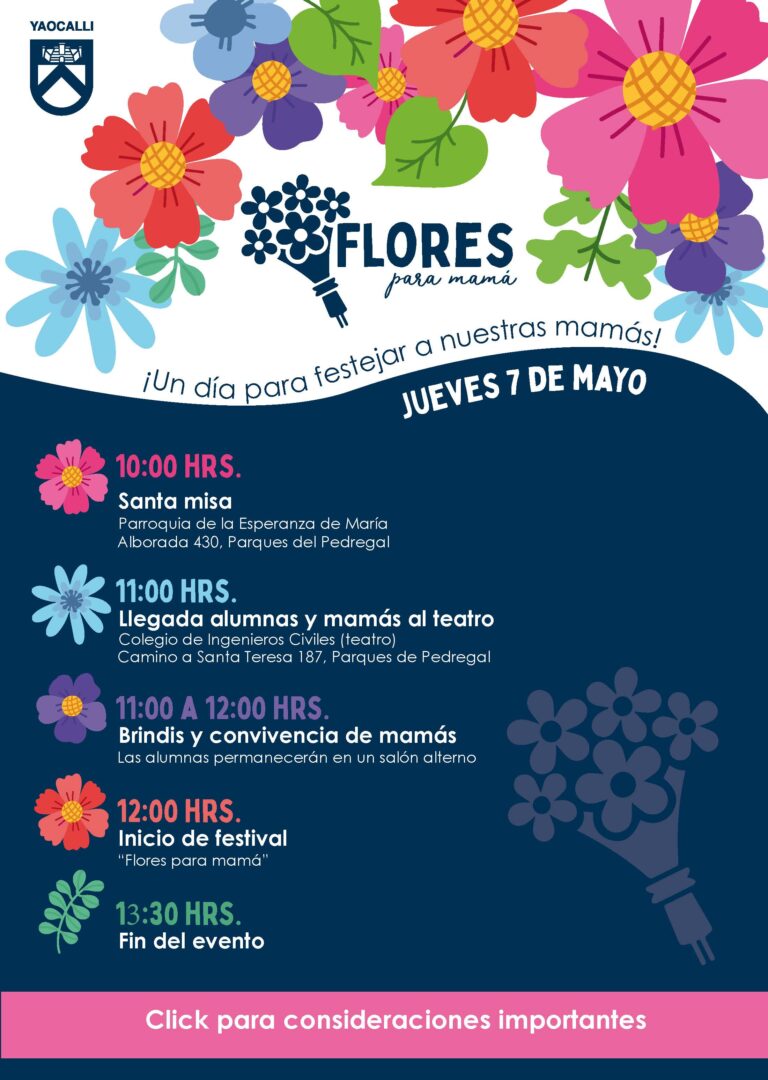 YAOCALLI

FLORES
para mamá

¡Un día para festejar a nuestras mamás!

JUEVES 7 DE MAYO

10:00 HRS.
Santa misa
Parroquia de la Esperanza de María
Alborada 430, Parques del Pedregal

11:00 HRS.
Llegada alumnas y mamás al teatro
Colegio de Ingenieros Civiles (teatro)
Camino a Santa Teresa 187, Parques de Pedregal

11:00 A 12:00 HRS.
Brindis y convivencia de mamás
Las alumnas permanecerán en un salón alterno

12:00 HRS.
Inicio de festival
"Flores para mamá"

13:30 HRS.
Fin del evento

Click para consideraciones importantes